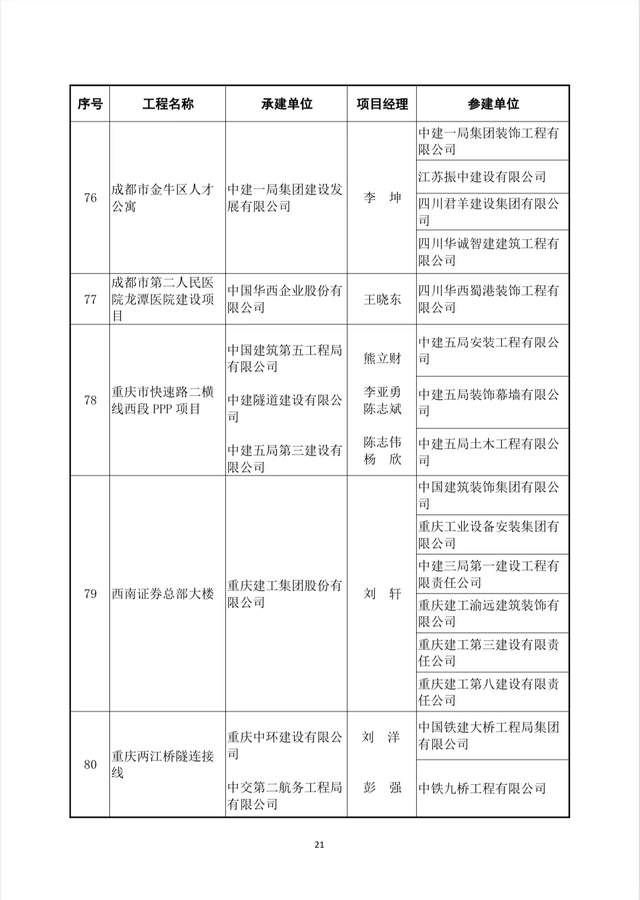 | 序号 | 工程名称 | 承建单位 | 项目经理 | 参建单位 |
|---|---|---|---|---|
| 76 | 成都市金牛区人才公寓 | 中建一局集团建设发展有限公司 | 李　坤 | 中建一局集团装饰工程有限公司 |
| | | | | 江苏振中建设有限公司 |
| | | | | 四川君羊建设集团有限公司 |
| | | | | 四川华诚智建建筑工程有限公司 |
| 77 | 成都市第二人民医院龙潭医院建设项目 | 中国华西企业股份有限公司 | 王晓东 | 四川华西蜀港装饰工程有限公司 |
| 78 | 重庆市快速路二横线西段 PPP 项目 | 中国建筑第五工程局有限公司 | 熊立财 | 中建五局安装工程有限公司 |
| | | 中建隧道建设有限公司 | 李亚勇 陈志斌 | 中建五局装饰幕墙有限公司 |
| | | 中建五局第三建设有限公司 | 陈志伟 杨　欣 | 中建五局土木工程有限公司 |
| 79 | 西南证券总部大楼 | 重庆建工集团股份有限公司 | 刘　轩 | 中国建筑装饰集团有限公司 |
| | | | | 重庆工业设备安装集团有限公司 |
| | | | | 中建三局第一建设工程有限责任公司 |
| | | | | 重庆建工渝远建筑装饰有限公司 |
| | | | | 重庆建工第三建设有限责任公司 |
| | | | | 重庆建工第八建设有限责任公司 |
| 80 | 重庆两江桥隧连接线 | 重庆中环建设有限公司 | 刘　洋 | 中国铁建大桥工程局集团有限公司 |
| | | 中交第二航务工程局有限公司 | 彭　强 | 中铁九桥工程有限公司 |

21